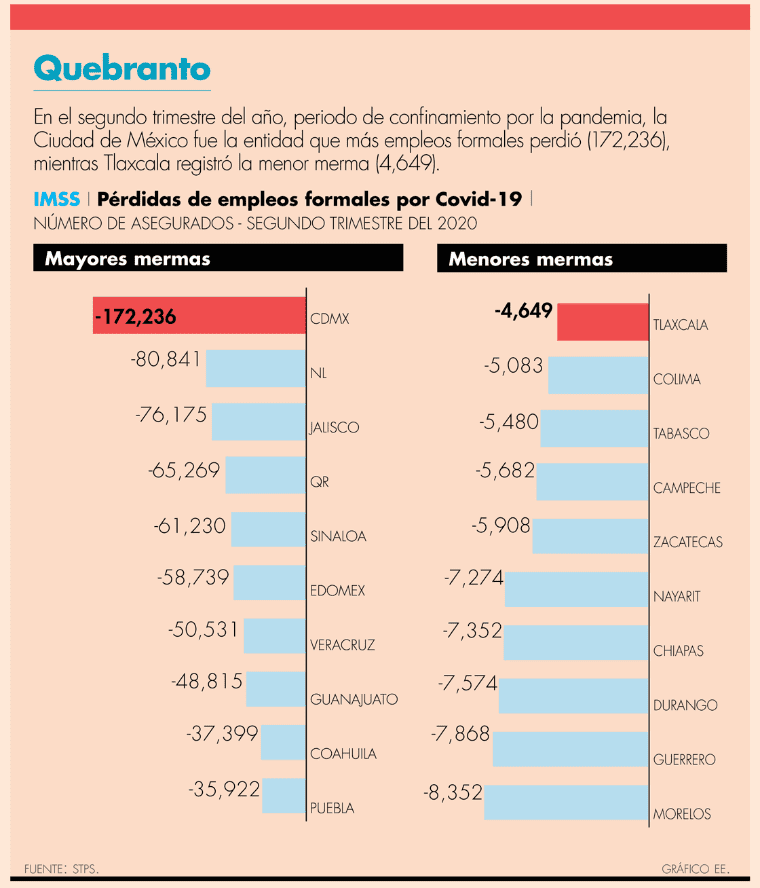 Quebranto

En el segundo trimestre del año, periodo de confinamiento por la pandemia, la Ciudad de México fue la entidad que más empleos formales perdió (172,236), mientras Tlaxcala registró la menor merma (4,649).

IMSS | Pérdidas de empleos formales por Covid-19 |
NÚMERO DE ASEGURADOS - SEGUNDO TRIMESTRE DEL 2020

Mayores mermas

-172,236 CDMX
-80,841 NL
-76,175 JALISCO
-65,269 QR
-61,230 SINALOA
-58,739 EDOMEX
-50,531 VERACRUZ
-48,815 GUANAJUATO
-37,399 COAHUILA
-35,922 PUEBLA

Menores mermas

-4,649 TLAXCALA
-5,083 COLIMA
-5,480 TABASCO
-5,682 CAMPECHE
-5,908 ZACATECAS
-7,274 NAYARIT
-7,352 CHIAPAS
-7,574 DURANGO
-7,868 GUERRERO
-8,352 MORELOS

FUENTE: STPS.

GRÁFICO EE.